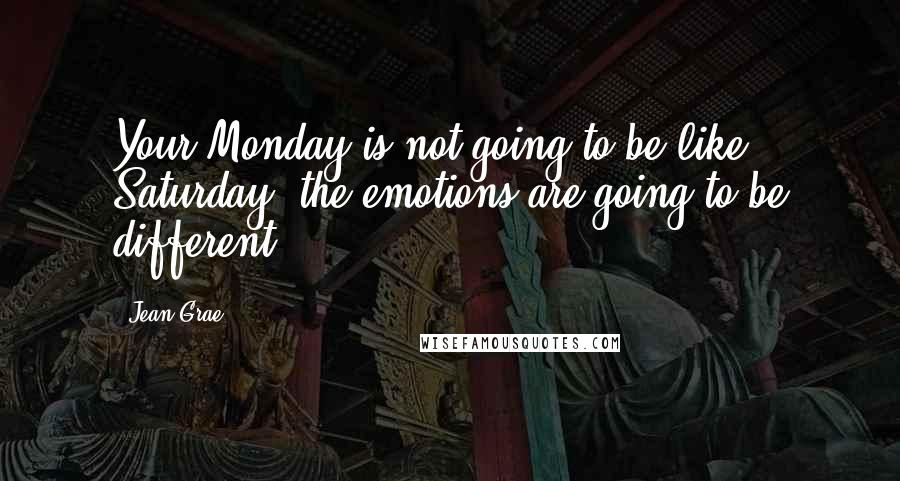 Your Monday is not going to be like Saturday; the emotions are going to be different.

Jean Grae

WISEFAMOUSQUOTES.COM